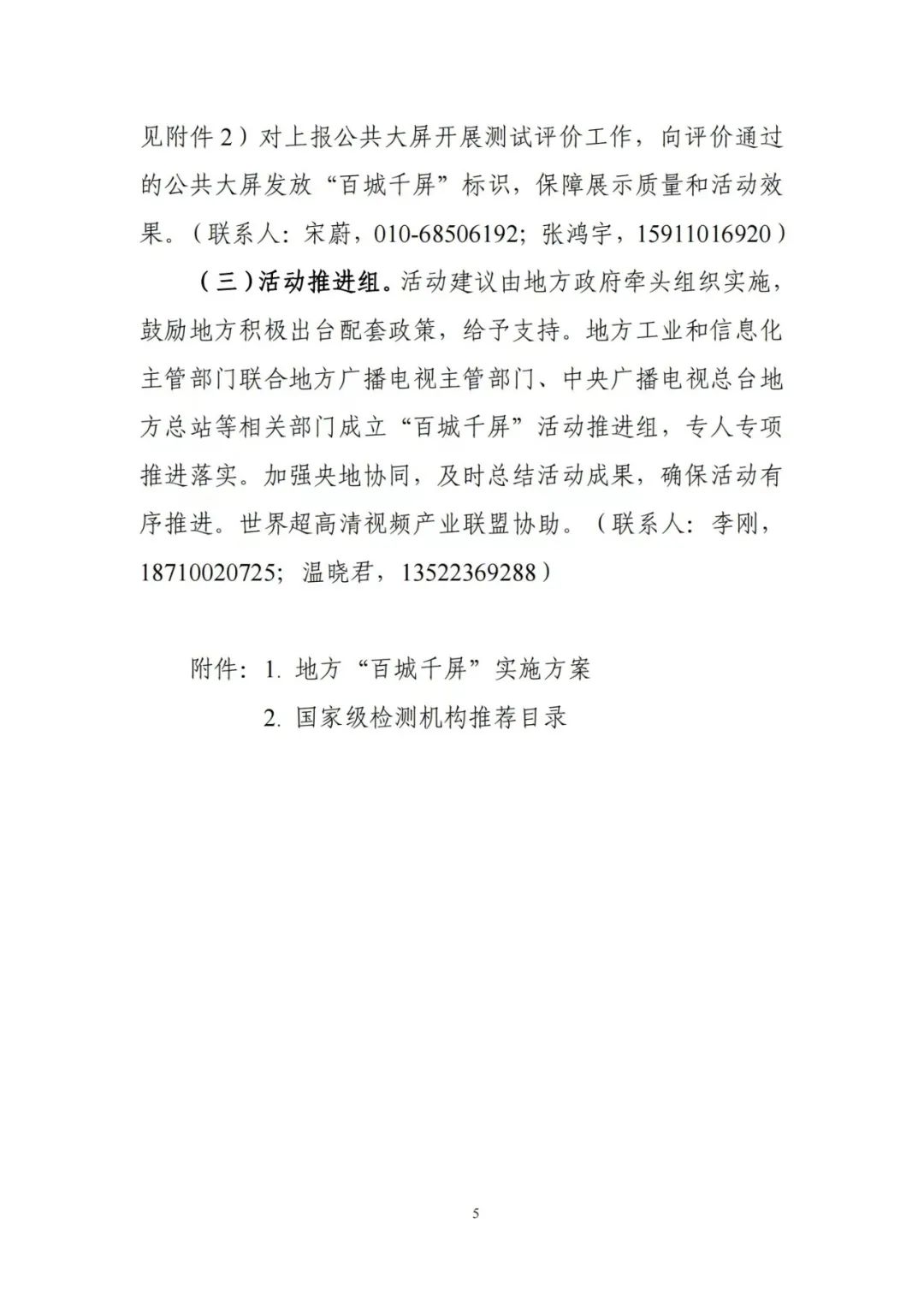 见附件2）对上报公共大屏开展测试评价工作，向评价通过的公共大屏发放“百城千屏”标识，保障展示质量和活动效果。（联系人：宋蔚，010-68506192；张鸿宇，15911016920）

（三）活动推进组。活动建议由地方政府牵头组织实施，鼓励地方积极出台配套政策，给予支持。地方工业和信息化主管部门联合地方广播电视主管部门、中央广播电视总台地方总站等相关部门成立“百城千屏”活动推进组，专人专项推进落实。加强央地协同，及时总结活动成果，确保活动有序推进。世界超高清视频产业联盟协助。（联系人：李刚，18710020725；温晓君，13522369288）

附件：1. 地方“百城千屏”实施方案

2. 国家级检测机构推荐目录

5